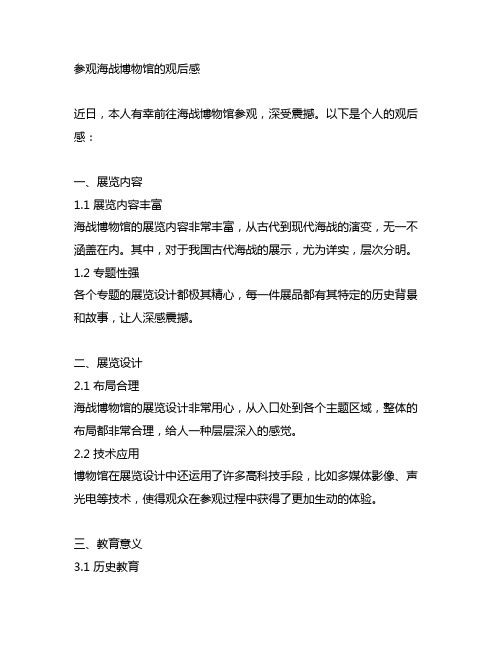 参观海战博物馆的观后感

近日，本人有幸前往海战博物馆参观，深受震撼。以下是个人的观后感：

一、展览内容
1.1 展览内容丰富
海战博物馆的展览内容非常丰富，从古代到现代海战的演变，无一不涵盖在内。其中，对于我国古代海战的展示，尤为详实，层次分明。
1.2 专题性强
各个专题的展览设计都极其精心，每一件展品都有其特定的历史背景和故事，让人深感震撼。

二、展览设计
2.1 布局合理
海战博物馆的展览设计非常用心，从入口处到各个主题区域，整体的布局都非常合理，给人一种层层深入的感觉。
2.2 技术应用
博物馆在展览设计中还运用了许多高科技手段，比如多媒体影像、声光电等技术，使得观众在参观过程中获得了更加生动的体验。

三、教育意义
3.1 历史教育